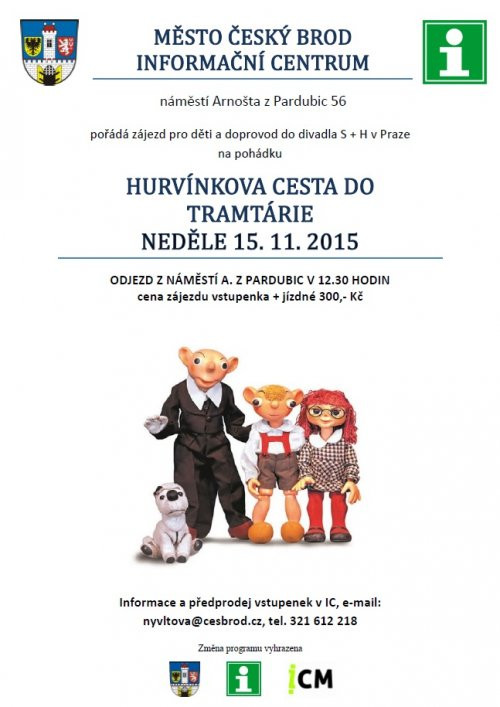 MĚSTO ČESKÝ BROD
INFORMAČNÍ CENTRUM

i

náměstí Arnošta z Pardubic 56

pořádá zájezd pro děti a doprovod do divadla S + H v Praze na pohádku

HURVÍNKOVA CESTA DO TRAMTÁRIE
NEDĚLE 15. 11. 2015

ODJEZD Z NÁMĚSTÍ A. Z PARDUBIC V 12.30 HODIN
cena zájezdu vstupenka + jízdné 300,- Kč

Informace a předprodej vstupenek v IC, e-mail: nyvltova@cesbrod.cz, tel. 321 612 218

Změna programu vyhrazena

i

iCM